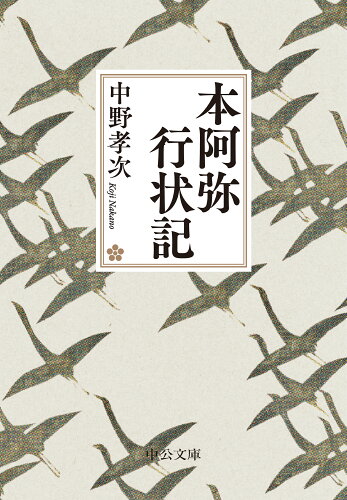 本阿弥行状記

中野孝次

Koji Nakano

中公文庫